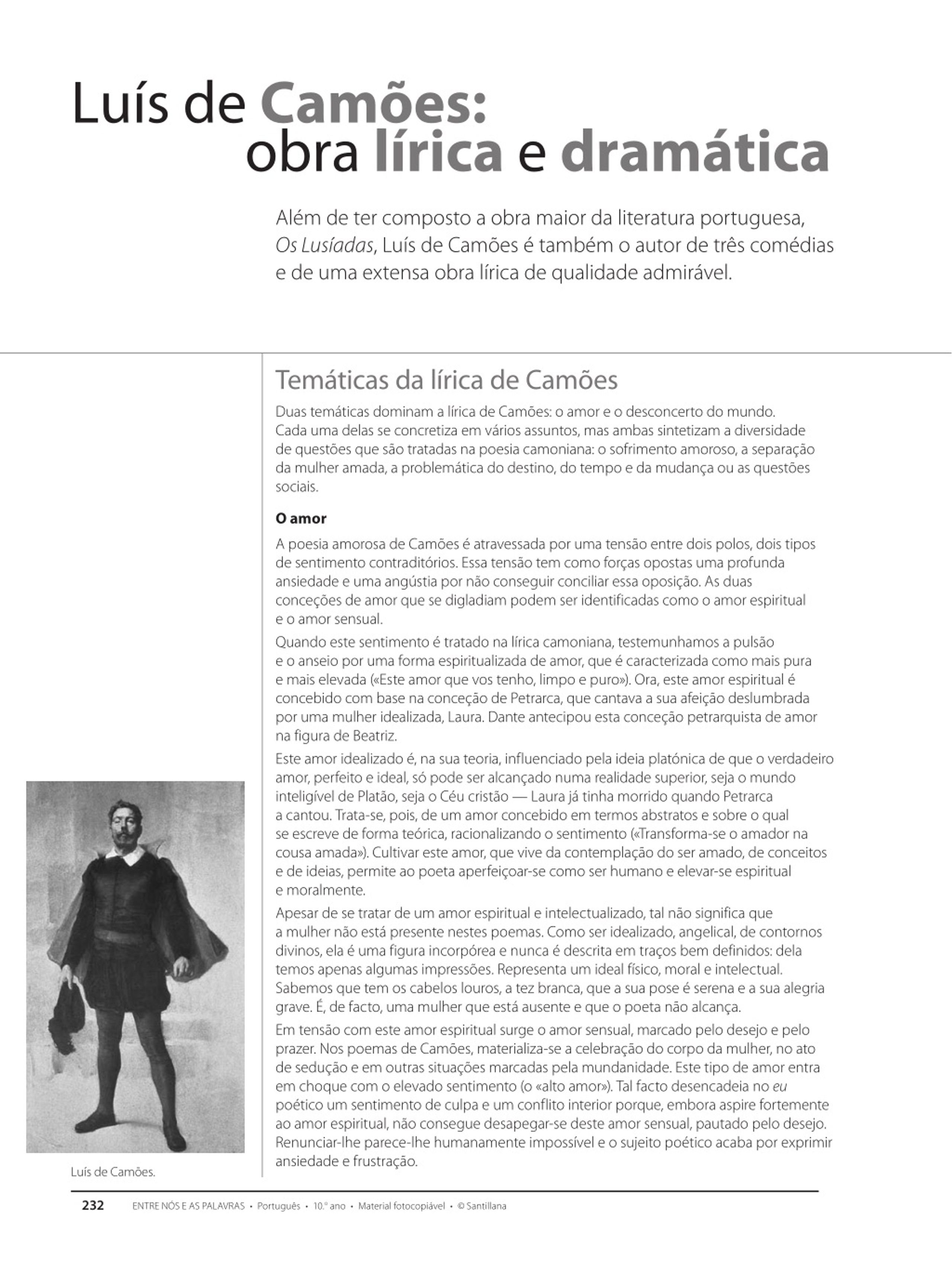 Luís de Camões:
obra lírica e dramática

Além de ter composto a obra maior da literatura portuguesa, Os Lusíadas, Luís de Camões é também o autor de três comédias e de uma extensa obra lírica de qualidade admirável.

Temáticas da lírica de Camões

Duas temáticas dominam a lírica de Camões: o amor e o desconcerto do mundo. Cada uma delas se concretiza em vários assuntos, mas ambas sintetizam a diversidade de questões que são tratadas na poesia camoniana: o sofrimento amoroso, a separação da mulher amada, a problemática do destino, do tempo e da mudança ou as questões sociais.

O amor

A poesia amorosa de Camões é atravessada por uma tensão entre dois polos, dois tipos de sentimento contraditórios. Essa tensão tem como forças opostas uma profunda ansiedade e uma angústia por não conseguir conciliar essa oposição. As duas conceções de amor que se digladiam podem ser identificadas como o amor espiritual e o amor sensual.

Quando este sentimento é tratado na lírica camoniana, testemunhamos a pulsão e o anseio por uma forma espiritualizada de amor, que é caracterizada como mais pura e mais elevada («Este amor que vos tenho, limpo e puro»). Ora, este amor espiritual é concebido com base na conceção de Petrarca, que cantava a sua afeição deslumbrada por uma mulher idealizada, Laura. Dante antecipou esta conceção petrarquista de amor na figura de Beatriz.

Este amor idealizado é, na sua teoria, influenciado pela ideia platónica de que o verdadeiro amor, perfeito e ideal, só pode ser alcançado numa realidade superior, seja o mundo inteligível de Platão, seja o Céu cristão — Laura já tinha morrido quando Petrarca a cantou. Trata-se, pois, de um amor concebido em termos abstratos e sobre o qual se escreve de forma teórica, racionalizando o sentimento («Transforma-se o amador na cousa amada»). Cultivar este amor, que vive da contemplação do ser amado, de conceitos e de ideias, permite ao poeta aperfeiçoar-se como ser humano e elevar-se espiritual e moralmente.

Apesar de se tratar de um amor espiritual e intelectualizado, tal não significa que a mulher não está presente nestes poemas. Como ser idealizado, angelical, de contornos divinos, ela é uma figura incorpórea e nunca é descrita em traços bem definidos: dela temos apenas algumas impressões. Representa um ideal físico, moral e intelectual. Sabemos que tem os cabelos louros, a tez branca, que a sua pose é serena e a sua alegria grave. É, de facto, uma mulher que está ausente e que o poeta não alcança.

Em tensão com este amor espiritual surge o amor sensual, marcado pelo desejo e pelo prazer. Nos poemas de Camões, materializa-se a celebração do corpo da mulher, no ato de sedução e em outras situações marcadas pela mundanidade. Este tipo de amor entra em choque com o elevado sentimento (o «alto amor»). Tal facto desencadeia no eu poético um sentimento de culpa e um conflito interior porque, embora aspire fortemente ao amor espiritual, não consegue desapegar-se deste amor sensual, pautado pelo desejo. Renunciar-lhe parece-lhe humanamente impossível e o sujeito poético acaba por exprimir ansiedade e frustração.

Luís de Camões.

232 ENTRE NÓS E AS PALAVRAS • Português • 10.º ano • Material fotocopiável • © Santillana